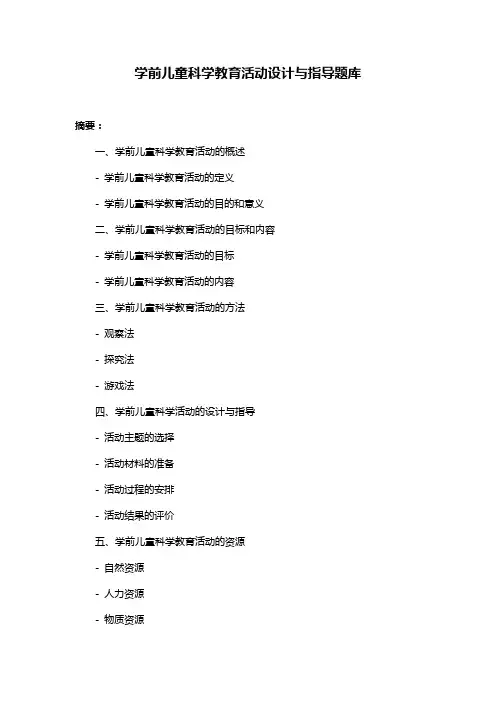 学前儿童科学教育活动设计与指导题库

摘要：

一、学前儿童科学教育活动的概述

- 学前儿童科学教育活动的定义

- 学前儿童科学教育活动的目的和意义

二、学前儿童科学教育活动的目标和内容

- 学前儿童科学教育活动的目标

- 学前儿童科学教育活动的内容

三、学前儿童科学教育活动的方法

- 观察法

- 探究法

- 游戏法

四、学前儿童科学活动的设计与指导

- 活动主题的选择

- 活动材料的准备

- 活动过程的安排

- 活动结果的评价

五、学前儿童科学教育活动的资源

- 自然资源

- 人力资源

- 物质资源